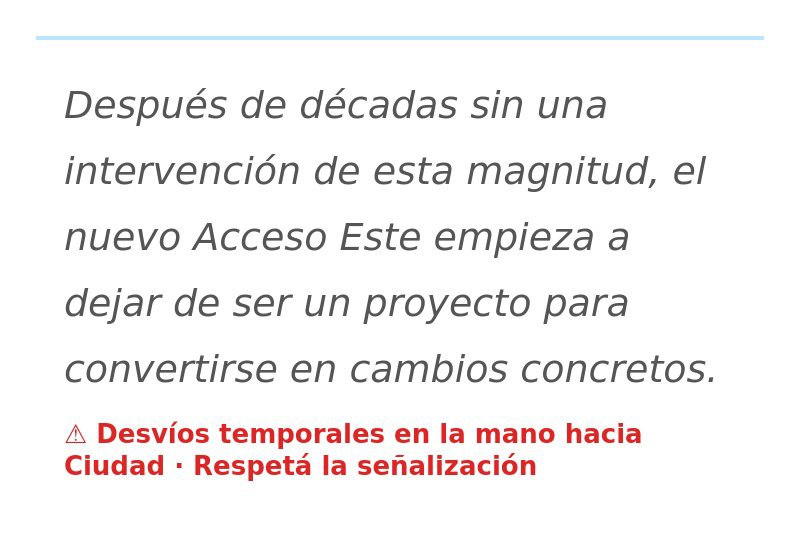 Después de décadas sin una intervención de esta magnitud, el nuevo Acceso Este empieza a dejar de ser un proyecto para convertirse en cambios concretos.

⚠ Desvíos temporales en la mano hacia Ciudad · Respetá la señalización